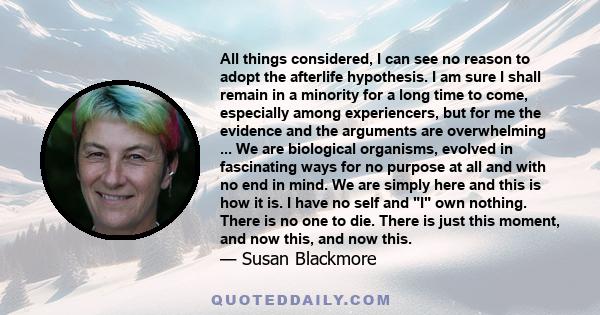 All things considered, I can see no reason to adopt the afterlife hypothesis. I am sure I shall remain in a minority for a long time to come, especially among experiencers, but for me the evidence and the arguments are overwhelming ... We are biological organisms, evolved in fascinating ways for no purpose at all and with no end in mind. We are simply here and this is how it is. I have no self and "I" own nothing. There is no one to die. There is just this moment, and now this, and now this.
— Susan Blackmore

QUOTEDDAILY.COM